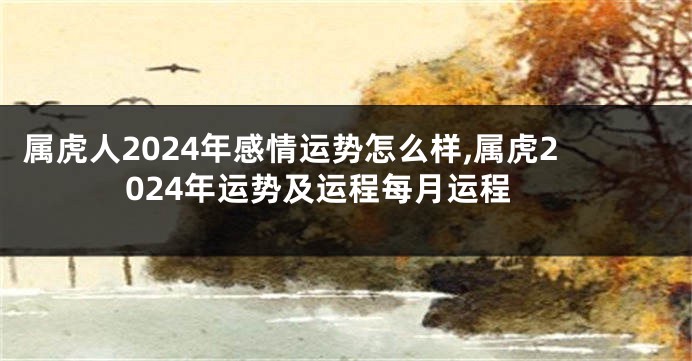 属虎人2024年感情运势怎么样,属虎2024年运势及运程每月运程